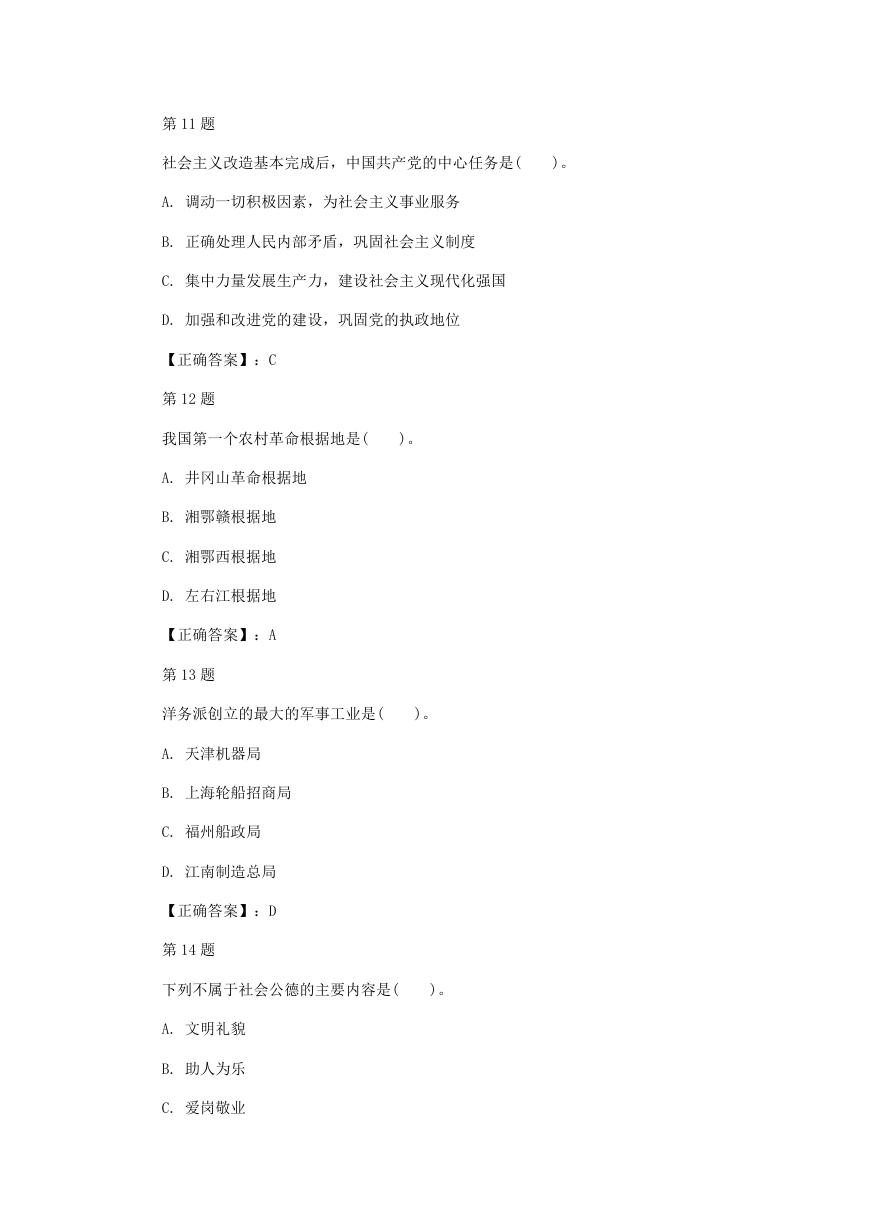 第 11 题

社会主义改造基本完成后，中国共产党的中心任务是(　　)。

A. 调动一切积极因素，为社会主义事业服务

B. 正确处理人民内部矛盾，巩固社会主义制度

C. 集中力量发展生产力，建设社会主义现代化强国

D. 加强和改进党的建设，巩固党的执政地位

【正确答案】：C

第 12 题

我国第一个农村革命根据地是(　　)。

A. 井冈山革命根据地

B. 湘鄂赣根据地

C. 湘鄂西根据地

D. 左右江根据地

【正确答案】：A

第 13 题

洋务派创立的最大的军事工业是(　　)。

A. 天津机器局

B. 上海轮船招商局

C. 福州船政局

D. 江南制造总局

【正确答案】：D

第 14 题

下列不属于社会公德的主要内容是(　　)。

A. 文明礼貌

B. 助人为乐

C. 爱岗敬业